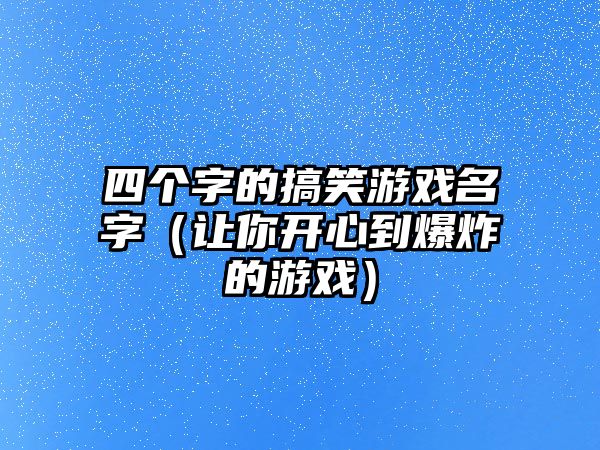 四个字的搞笑游戏名字（让你开心到爆炸的游戏）